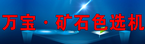 万宝·矿石色选机